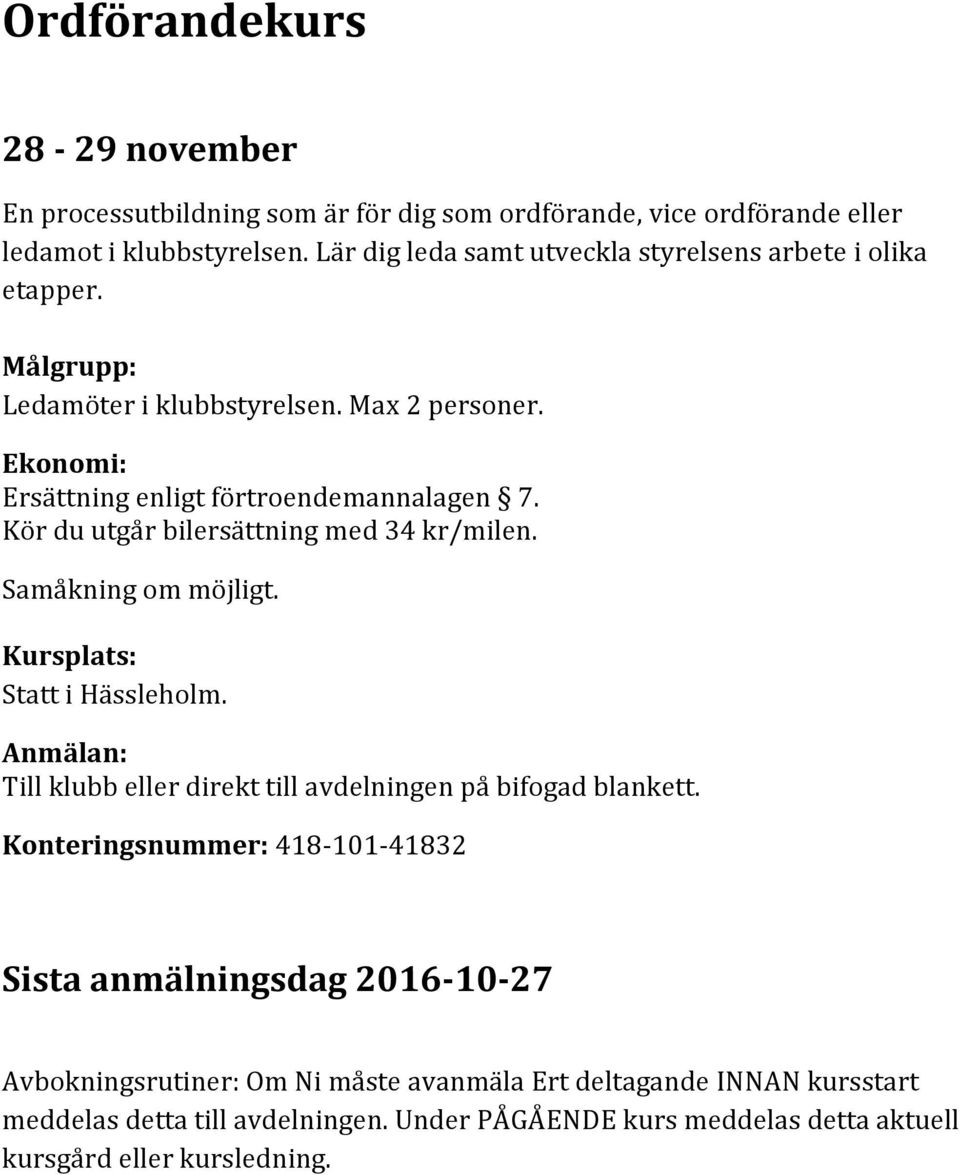 Ordförandekurs

28 - 29 november

En processutbildning som är för dig som ordförande, vice ordförande eller ledamot i klubbstyrelsen. Lär dig leda samt utveckla styrelsens arbete i olika etapper.

Målgrupp:
Ledamöter i klubbstyrelsen. Max 2 personer.

Ekonomi:
Ersättning enligt förtroendemannalagen § 7.
Kör du utgår bilersättning med 34 kr/milen.

Samåkning om möjligt.

Kursplats:
Statt i Hässleholm.

Anmälan:
Till klubb eller direkt till avdelningen på bifogad blankett.

Konteringsnummer: 418-101-41832

Sista anmälningsdag 2016-10-27

Avbokningsrutiner: Om Ni måste avanmäla Ert deltagande INNAN kursstart meddelas detta till avdelningen. Under PÅGÅENDE kurs meddelas detta aktuell kursgård eller kursledning.